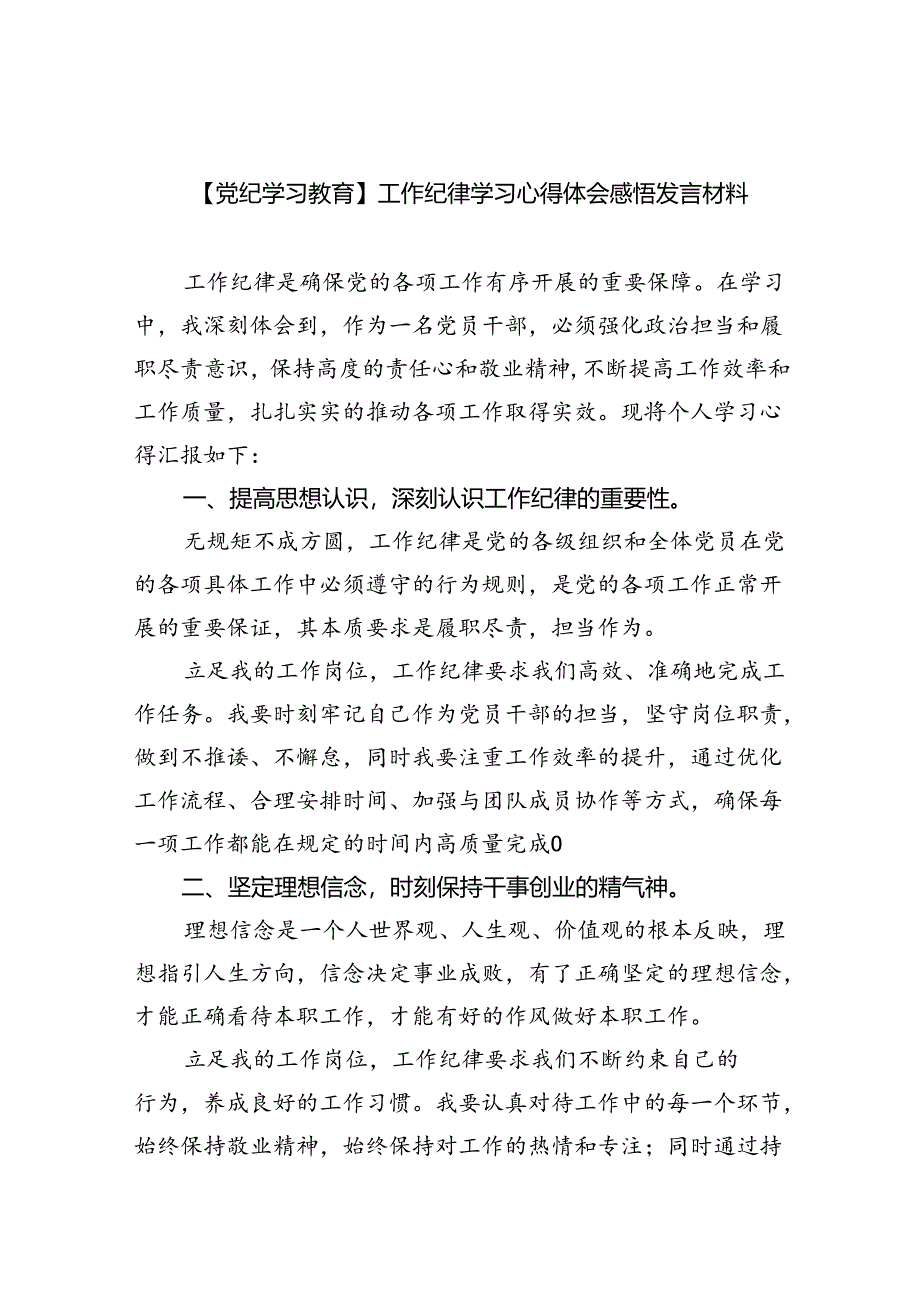 【党纪学习教育】工作纪律学习心得体会感悟发言材料

工作纪律是确保党的各项工作有序开展的重要保障。在学习中，我深刻体会到，作为一名党员干部，必须强化政治担当和履职尽责意识，保持高度的责任心和敬业精神，不断提高工作效率和工作质量，扎扎实实的推动各项工作取得实效。现将个人学习心得汇报如下：

一、提高思想认识，深刻认识工作纪律的重要性。

无规矩不成方圆，工作纪律是党的各级组织和全体党员在党的各项具体工作中必须遵守的行为规则，是党的各项工作正常开展的重要保证，其本质要求是履职尽责，担当作为。

立足我的工作岗位，工作纪律要求我们高效、准确地完成工作任务。我要时刻牢记自己作为党员干部的担当，坚守岗位职责，做到不推诿、不懈怠，同时我要注重工作效率的提升，通过优化工作流程、合理安排时间、加强与团队成员协作等方式，确保每一项工作都能在规定的时间内高质量完成0

二、坚定理想信念，时刻保持干事创业的精气神。

理想信念是一个人世界观、人生观、价值观的根本反映，理想指引人生方向，信念决定事业成败，有了正确坚定的理想信念，才能正确看待本职工作，才能有好的作风做好本职工作。

立足我的工作岗位，工作纪律要求我们不断约束自己的行为，养成良好的工作习惯。我要认真对待工作中的每一个环节，始终保持敬业精神，始终保持对工作的热情和专注；同时通过持